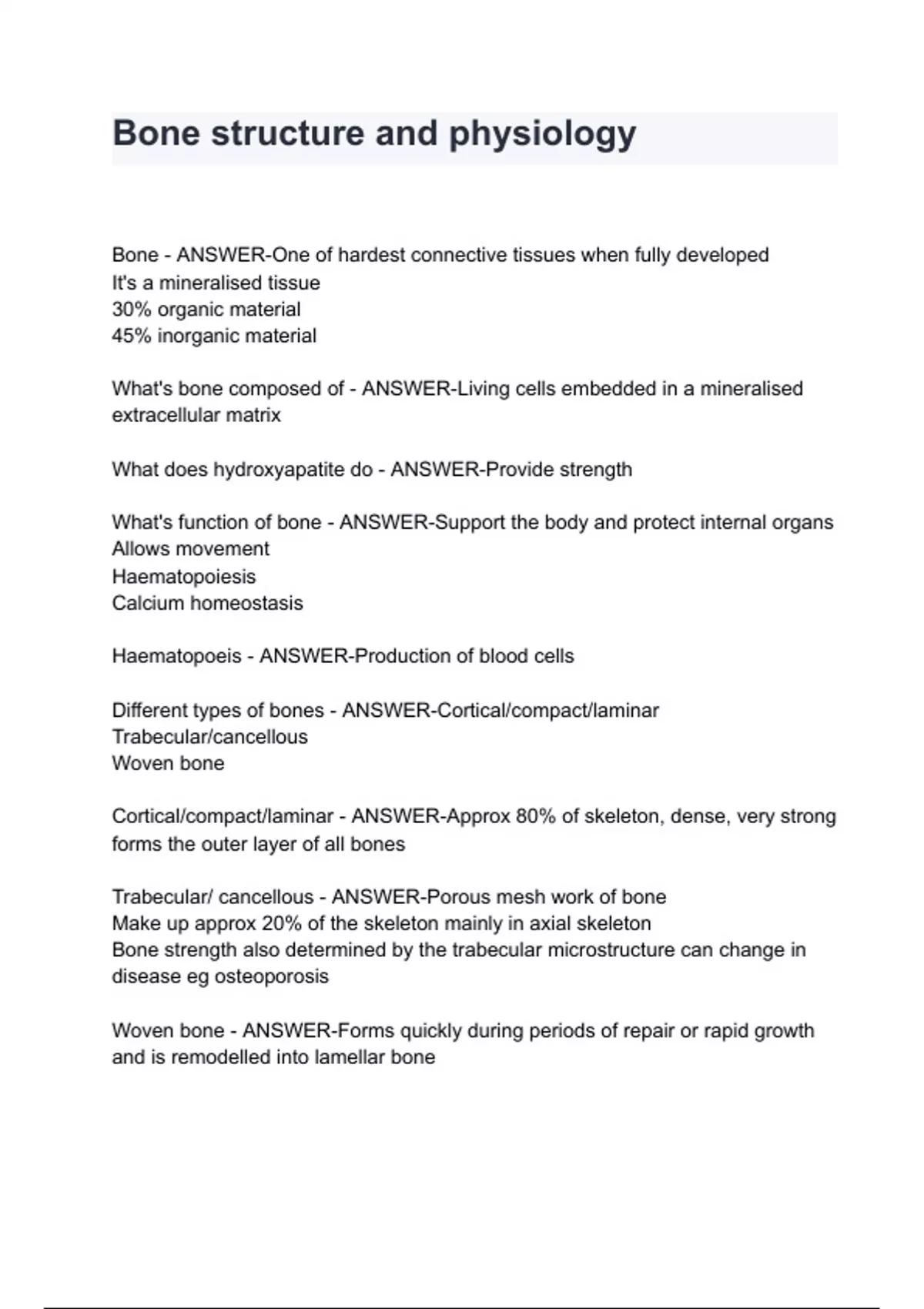 Bone structure and physiology

Bone - ANSWER-One of hardest connective tissues when fully developed
It's a mineralised tissue
30% organic material
45% inorganic material

What's bone composed of - ANSWER-Living cells embedded in a mineralised extracellular matrix

What does hydroxyapatite do - ANSWER-Provide strength

What's function of bone - ANSWER-Support the body and protect internal organs
Allows movement
Haematopoiesis
Calcium homeostasis

Haematopoeis - ANSWER-Production of blood cells

Different types of bones - ANSWER-Cortical/compact/laminar
Trabecular/cancellous
Woven bone

Cortical/compact/laminar - ANSWER-Approx 80% of skeleton, dense, very strong forms the outer layer of all bones

Trabecular/ cancellous - ANSWER-Porous mesh work of bone
Make up approx 20% of the skeleton mainly in axial skeleton
Bone strength also determined by the trabecular microstructure can change in disease eg osteoporosis

Woven bone - ANSWER-Forms quickly during periods of repair or rapid growth and is remodelled into lamellar bone